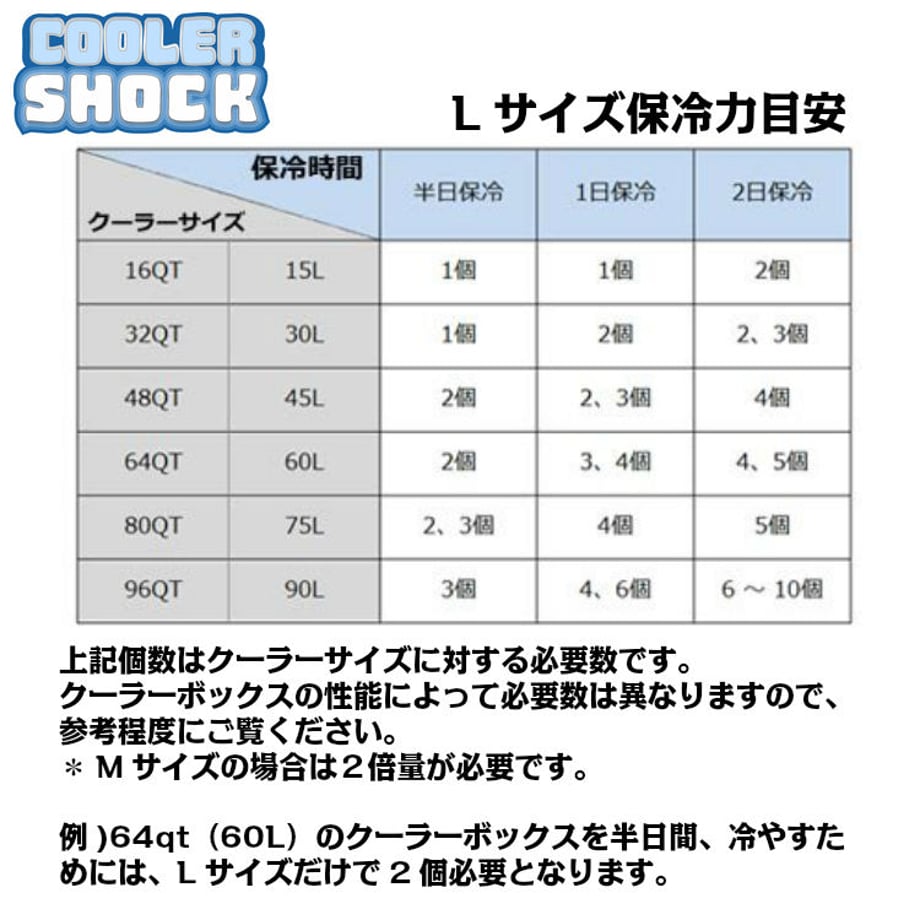 COOLER
SHOCK

Lサイズ保冷力目安

| 保冷時間 クーラーサイズ | | 半日保冷 | 1日保冷 | 2日保冷 |
|---|---|---|---|---|
| 16QT | 15L | 1個 | 1個 | 2個 |
| 32QT | 30L | 1個 | 2個 | 2、3個 |
| 48QT | 45L | 2個 | 2、3個 | 4個 |
| 64QT | 60L | 2個 | 3、4個 | 4、5個 |
| 80QT | 75L | 2、3個 | 4個 | 5個 |
| 96QT | 90L | 3個 | 4、6個 | 6～10個 |

上記個数はクーラーサイズに対する必要数です。
クーラーボックスの性能によって必要数は異なりますので、
参考程度にご覧ください。
＊Mサイズの場合は2倍量が必要です。

例)64qt(60L)のクーラーボックスを半日間、冷やすためには、Lサイズだけで2個必要となります。